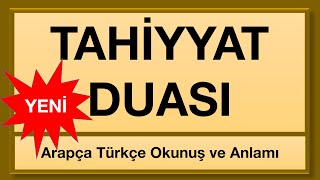 TAHİYYAT DUASI

YENİ

Arapça Türkçe Okunuş ve Anlamı